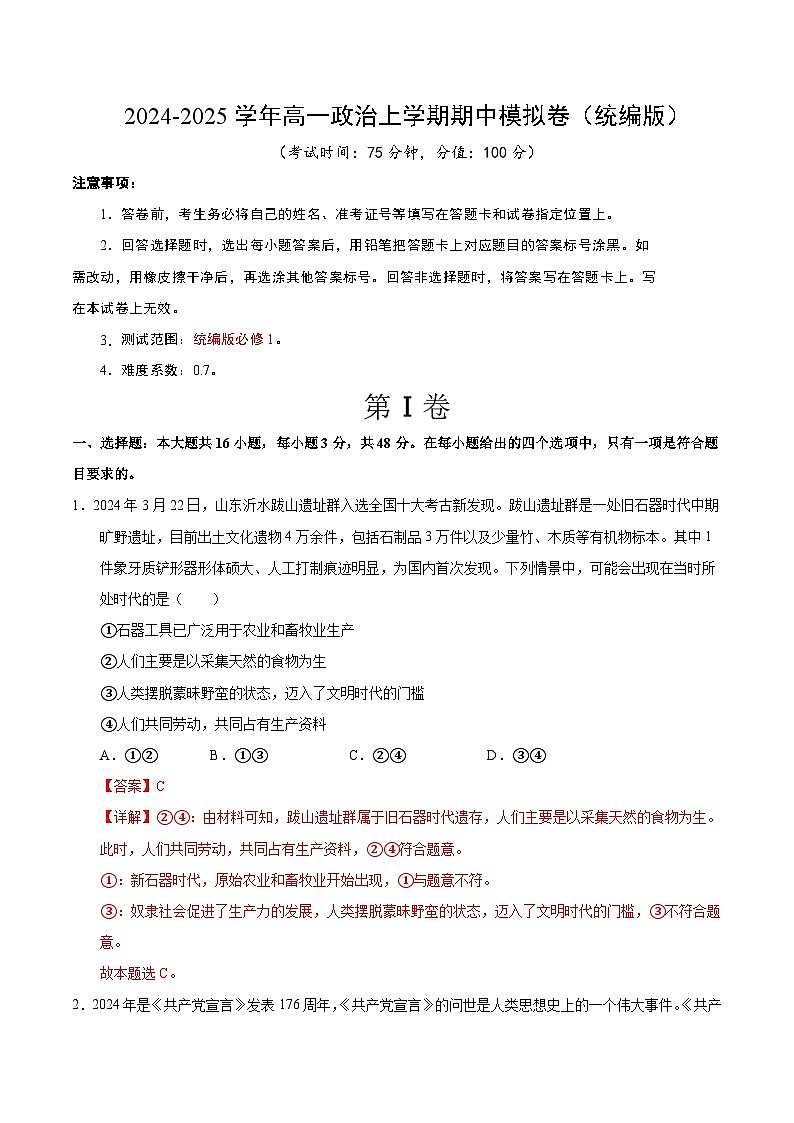 2024-2025 学年高一政治上学期期中模拟卷（统编版）

（考试时间：75 分钟，分值：100 分）

注意事项：

1．答卷前，考生务必将自己的姓名、准考证号等填写在答题卡和试卷指定位置上。

2．回答选择题时，选出每小题答案后，用铅笔把答题卡上对应题目的答案标号涂黑。如需改动，用橡皮擦干净后，再选涂其他答案标号。回答非选择题时，将答案写在答题卡上。写在本试卷上无效。

3．测试范围：统编版必修 1。

4．难度系数：0.7。

第 I 卷

一、选择题：本大题共 16 小题，每小题 3 分，共 48 分。在每小题给出的四个选项中，只有一项是符合题目要求的。

1．2024 年 3 月 22 日，山东沂水跋山遗址群入选全国十大考古新发现。跋山遗址群是一处旧石器时代中期旷野遗址，目前出土文化遗物 4 万余件，包括石制品 3 万件以及少量竹、木质等有机物标本。其中 1 件象牙质铲形器形体硕大、人工打制痕迹明显，为国内首次发现。下列情景中，可能会出现在当时所处时代的是（　　）

①石器工具已广泛用于农业和畜牧业生产

②人们主要是以采集天然的食物为生

③人类摆脱蒙昧野蛮的状态，迈入了文明时代的门槛

④人们共同劳动，共同占有生产资料

A．①②　　B．①③　　C．②④　　D．③④

【答案】C

【详解】②④：由材料可知，跋山遗址群属于旧石器时代遗存，人们主要是以采集天然的食物为生。此时，人们共同劳动，共同占有生产资料，②④符合题意。

①：新石器时代，原始农业和畜牧业开始出现，①与题意不符。

③：奴隶社会促进了生产力的发展，人类摆脱蒙昧野蛮的状态，迈入了文明时代的门槛，③不符合题意。

故本题选 C。

2．2024 年是《共产党宣言》发表 176 周年，《共产党宣言》的问世是人类思想史上的一个伟大事件。《共产